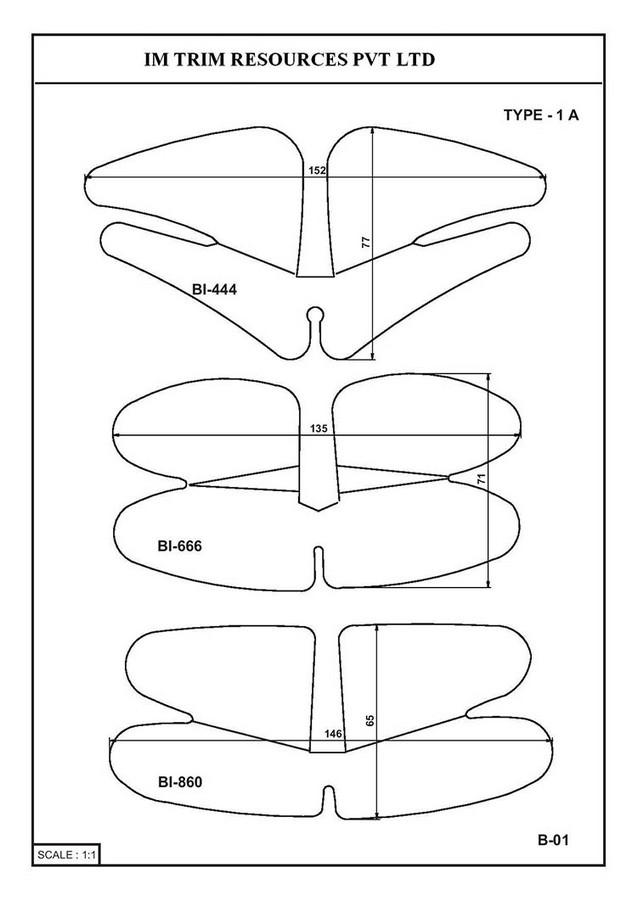 IM TRIM RESOURCES PVT LTD

TYPE - 1 A

152

77

BI-444

135

71

BI-666

146

65

BI-860

B-01

SCALE : 1:1